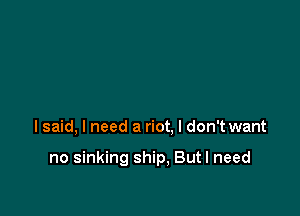 I said, I need a riot, I don't want

no sinking ship, But I need